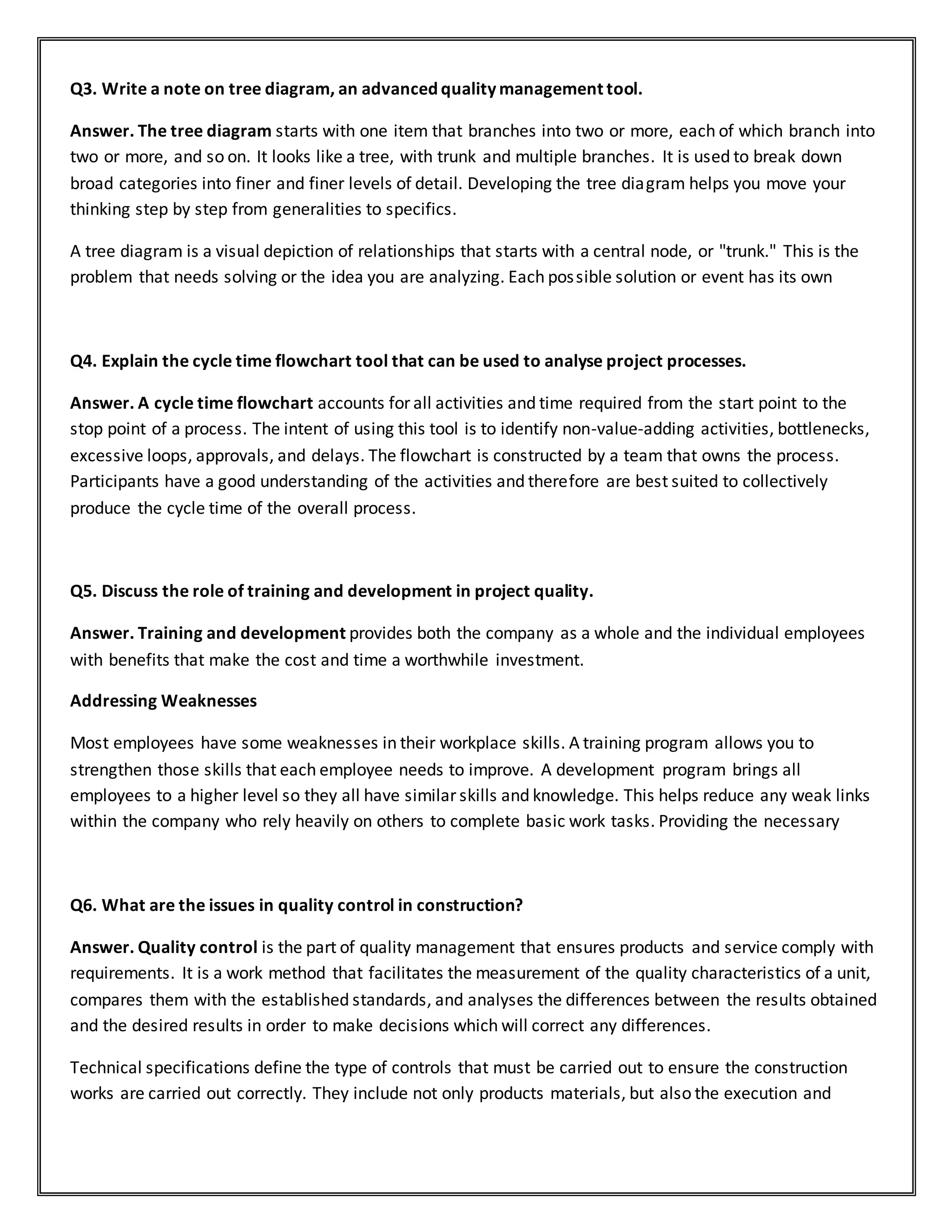 Q3. Write a note on tree diagram, an advanced quality management tool.

Answer. The tree diagram starts with one item that branches into two or more, each of which branch into two or more, and so on. It looks like a tree, with trunk and multiple branches. It is used to break down broad categories into finer and finer levels of detail. Developing the tree diagram helps you move your thinking step by step from generalities to specifics.

A tree diagram is a visual depiction of relationships that starts with a central node, or "trunk." This is the problem that needs solving or the idea you are analyzing. Each possible solution or event has its own

Q4. Explain the cycle time flowchart tool that can be used to analyse project processes.

Answer. A cycle time flowchart accounts for all activities and time required from the start point to the stop point of a process. The intent of using this tool is to identify non-value-adding activities, bottlenecks, excessive loops, approvals, and delays. The flowchart is constructed by a team that owns the process. Participants have a good understanding of the activities and therefore are best suited to collectively produce the cycle time of the overall process.

Q5. Discuss the role of training and development in project quality.

Answer. Training and development provides both the company as a whole and the individual employees with benefits that make the cost and time a worthwhile investment.

Addressing Weaknesses

Most employees have some weaknesses in their workplace skills. A training program allows you to strengthen those skills that each employee needs to improve. A development program brings all employees to a higher level so they all have similar skills and knowledge. This helps reduce any weak links within the company who rely heavily on others to complete basic work tasks. Providing the necessary

Q6. What are the issues in quality control in construction?

Answer. Quality control is the part of quality management that ensures products and service comply with requirements. It is a work method that facilitates the measurement of the quality characteristics of a unit, compares them with the established standards, and analyses the differences between the results obtained and the desired results in order to make decisions which will correct any differences.

Technical specifications define the type of controls that must be carried out to ensure the construction works are carried out correctly. They include not only products materials, but also the execution and